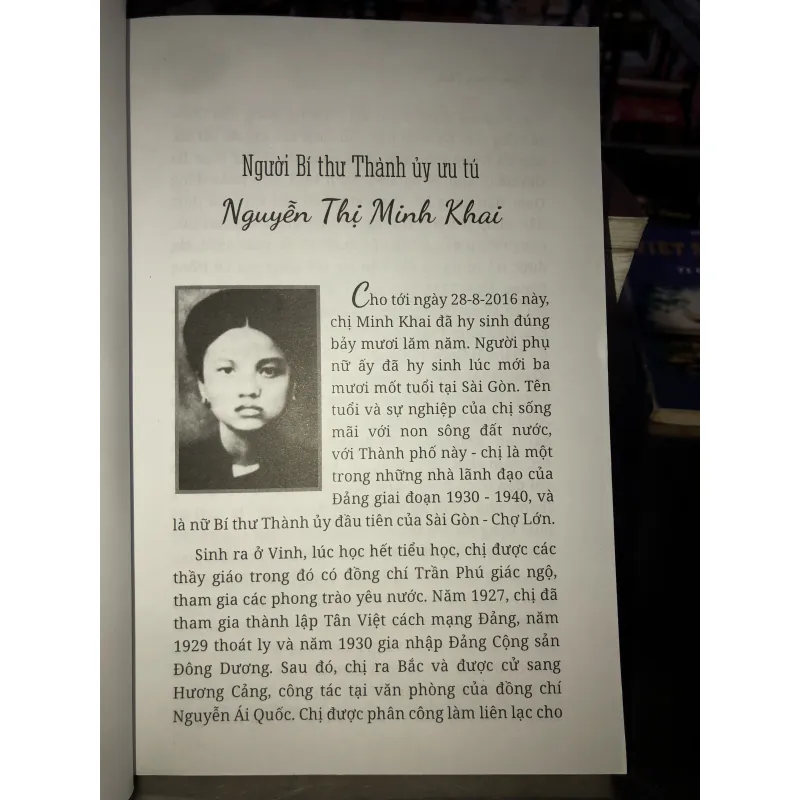 Người Bí thư Thành ủy ưu tú

Nguyễn Thị Minh Khai

Cho tới ngày 28-8-2016 này, chị Minh Khai đã hy sinh đúng bảy mươi lăm năm. Người phụ nữ ấy đã hy sinh lúc mới ba mươi mốt tuổi tại Sài Gòn. Tên tuổi và sự nghiệp của chị sống mãi với non sông đất nước, với Thành phố này - chị là một trong những nhà lãnh đạo của Đảng giai đoạn 1930 - 1940, và là nữ Bí thư Thành ủy đầu tiên của Sài Gòn - Chợ Lớn.

Sinh ra ở Vinh, lúc học hết tiểu học, chị được các thầy giáo trong đó có đồng chí Trần Phú giác ngộ, tham gia các phong trào yêu nước. Năm 1927, chị đã tham gia thành lập Tân Việt cách mạng Đảng, năm 1929 thoát ly và năm 1930 gia nhập Đảng Cộng sản Đông Dương. Sau đó, chị ra Bắc và được cử sang Hương Cảng, công tác tại văn phòng của đồng chí Nguyễn Ái Quốc. Chị được phân công làm liên lạc cho